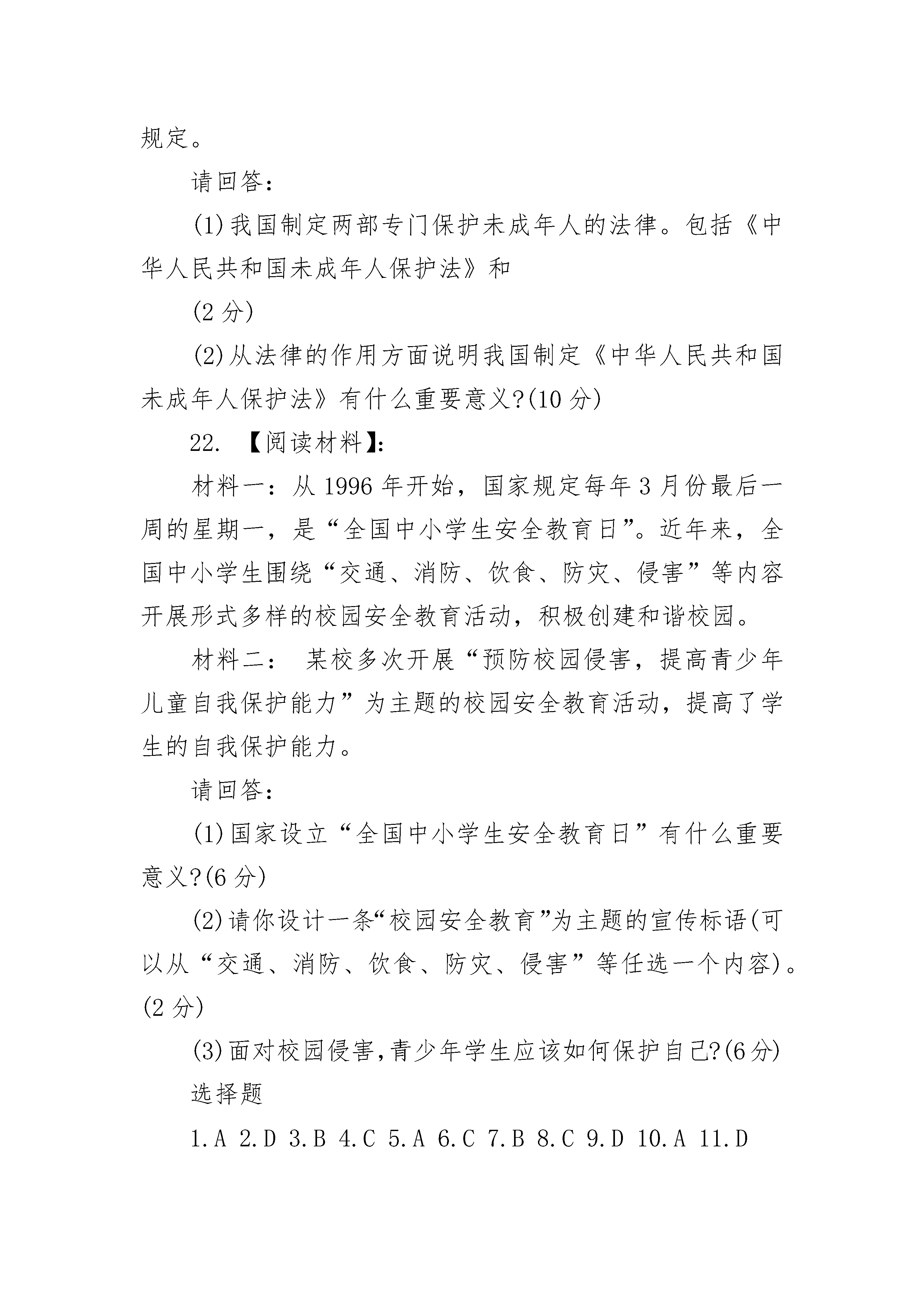 规定。

请回答：

(1)我国制定两部专门保护未成年人的法律。包括《中华人民共和国未成年人保护法》和

(2 分)

(2)从法律的作用方面说明我国制定《中华人民共和国未成年人保护法》有什么重要意义?(10 分)

22. 【阅读材料】:

材料一：从 1996 年开始，国家规定每年 3 月份最后一周的星期一，是“全国中小学生安全教育日”。近年来，全国中小学生围绕“交通、消防、饮食、防灾、侵害”等内容开展形式多样的校园安全教育活动，积极创建和谐校园。

材料二： 某校多次开展“预防校园侵害，提高青少年儿童自我保护能力”为主题的校园安全教育活动，提高了学生的自我保护能力。

请回答：

(1)国家设立“全国中小学生安全教育日”有什么重要意义?(6 分)

(2)请你设计一条“校园安全教育”为主题的宣传标语(可以从“交通、消防、饮食、防灾、侵害”等任选一个内容)。(2 分)

(3)面对校园侵害,青少年学生应该如何保护自己?(6 分)

选择题

1.A 2.D 3.B 4.C 5.A 6.C 7.B 8.C 9.D 10.A 11.D